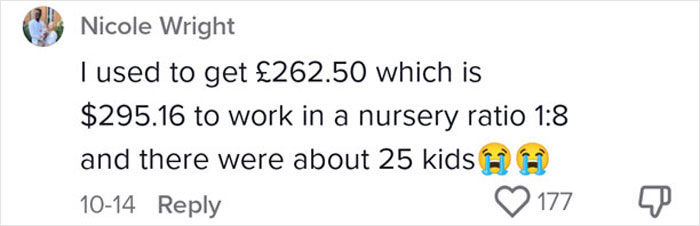 Nicole Wright

I used to get £262.50 which is \$295.16 to work in a nursery ratio 1:8 and there were about 25 kids😭😭

10-14 Reply 177